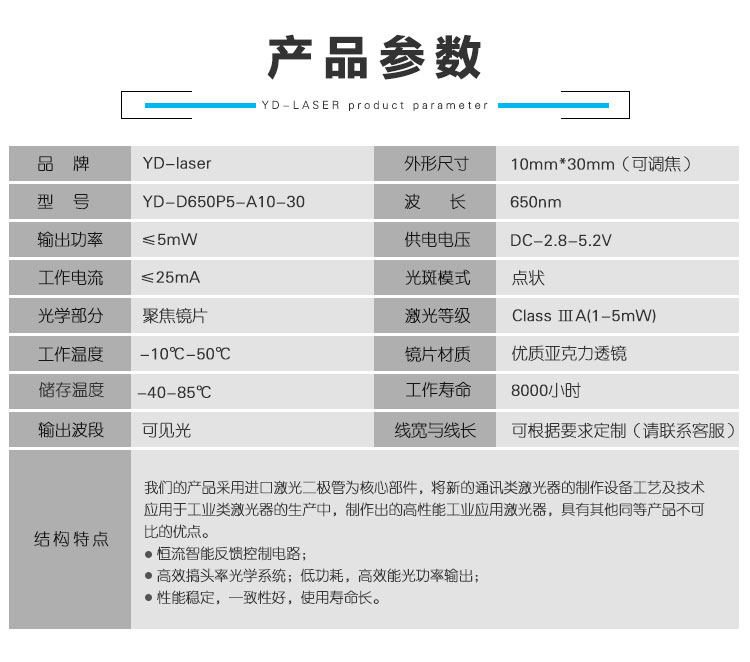 产品参数

YD-LASER product parameter

| 品　牌 | YD-laser | 外形尺寸 | 10mm*30mm（可调焦） |
|---|---|---|---|
| 型　号 | YD-D650P5-A10-30 | 波　长 | 650nm |
| 输出功率 | ≤5mW | 供电电压 | DC-2.8-5.2V |
| 工作电流 | ≤25mA | 光斑模式 | 点状 |
| 光学部分 | 聚焦镜片 | 激光等级 | Class ⅢA(1-5mW) |
| 工作温度 | -10℃-50℃ | 镜片材质 | 优质亚克力透镜 |
| 储存温度 | -40-85℃ | 工作寿命 | 8000小时 |
| 输出波段 | 可见光 | 线宽与线长 | 可根据要求定制（请联系客服） |

结构特点

我们的产品采用进口激光二极管为核心部件，将新的通讯类激光器的制作设备工艺及技术应用于工业类激光器的生产中，制作出的高性能工业应用激光器，具有其他同等产品不可比的优点。
● 恒流智能反馈控制电路；
● 高效搞头率光学系统；低功耗，高效能光功率输出；
● 性能稳定，一致性好，使用寿命长。